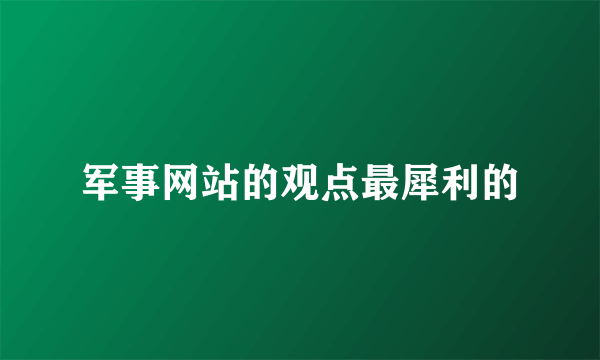 军事网站的观点最犀利的